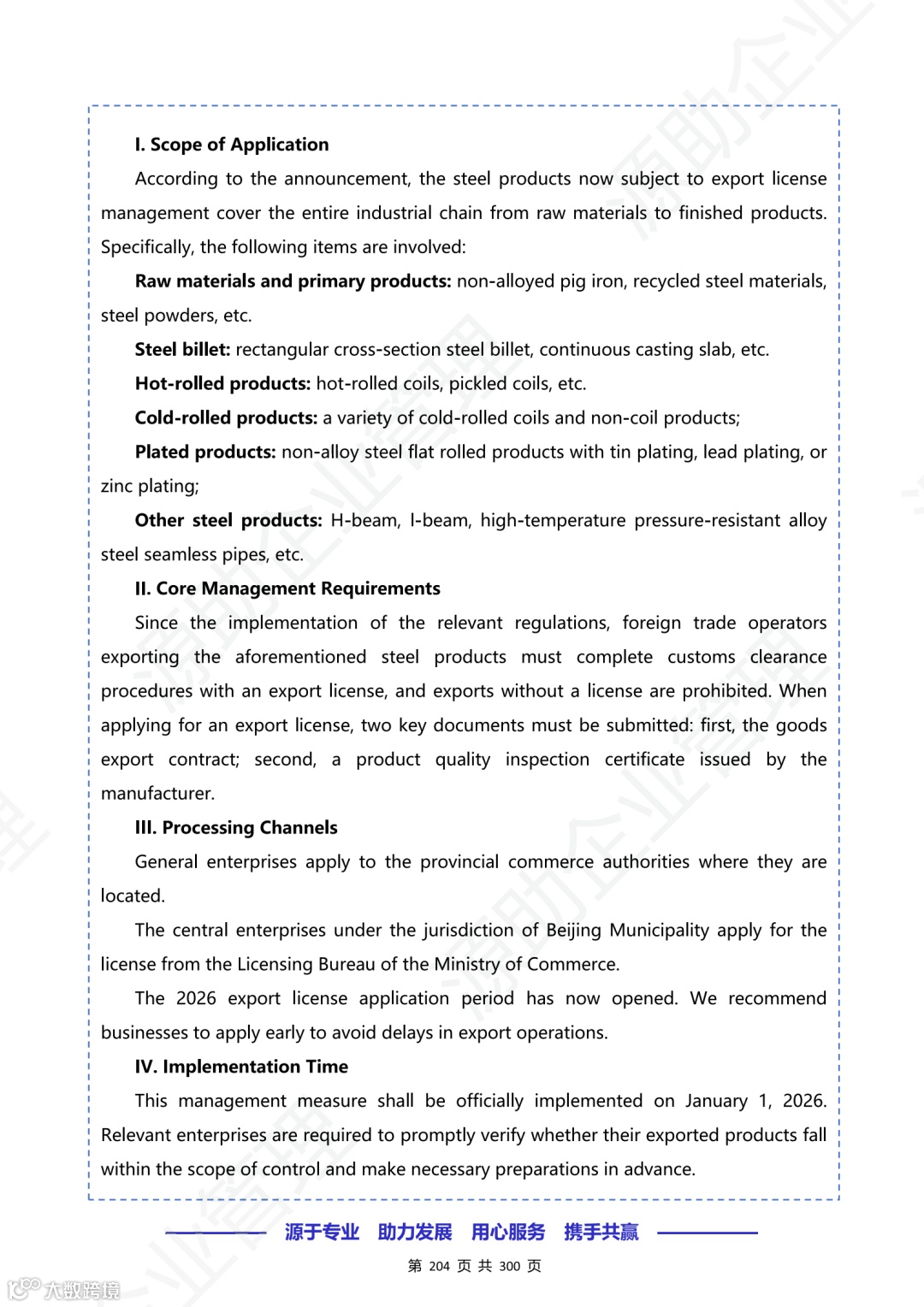 I. Scope of Application

According to the announcement, the steel products now subject to export license management cover the entire industrial chain from raw materials to finished products. Specifically, the following items are involved:

Raw materials and primary products: non-alloyed pig iron, recycled steel materials, steel powders, etc.

Steel billet: rectangular cross-section steel billet, continuous casting slab, etc.

Hot-rolled products: hot-rolled coils, pickled coils, etc.

Cold-rolled products: a variety of cold-rolled coils and non-coil products;

Plated products: non-alloy steel flat rolled products with tin plating, lead plating, or zinc plating;

Other steel products: H-beam, I-beam, high-temperature pressure-resistant alloy steel seamless pipes, etc.

II. Core Management Requirements

Since the implementation of the relevant regulations, foreign trade operators exporting the aforementioned steel products must complete customs clearance procedures with an export license, and exports without a license are prohibited. When applying for an export license, two key documents must be submitted: first, the goods export contract; second, a product quality inspection certificate issued by the manufacturer.

III. Processing Channels

General enterprises apply to the provincial commerce authorities where they are located.

The central enterprises under the jurisdiction of Beijing Municipality apply for the license from the Licensing Bureau of the Ministry of Commerce.

The 2026 export license application period has now opened. We recommend businesses to apply early to avoid delays in export operations.

IV. Implementation Time

This management measure shall be officially implemented on January 1, 2026. Relevant enterprises are required to promptly verify whether their exported products fall within the scope of control and make necessary preparations in advance.

源于专业 助力发展 用心服务 携手共赢

第 204 页 共 300 页

大数跨境